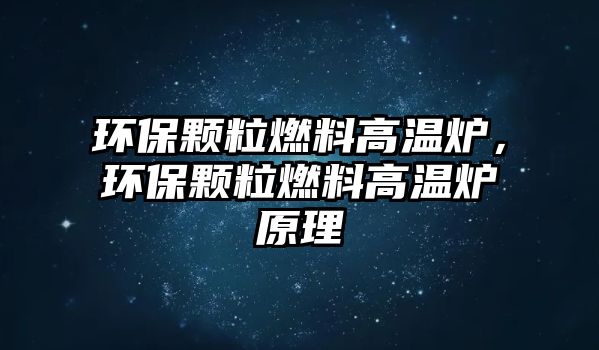 环保颗粒燃料高温炉，环保颗粒燃料高温炉原理